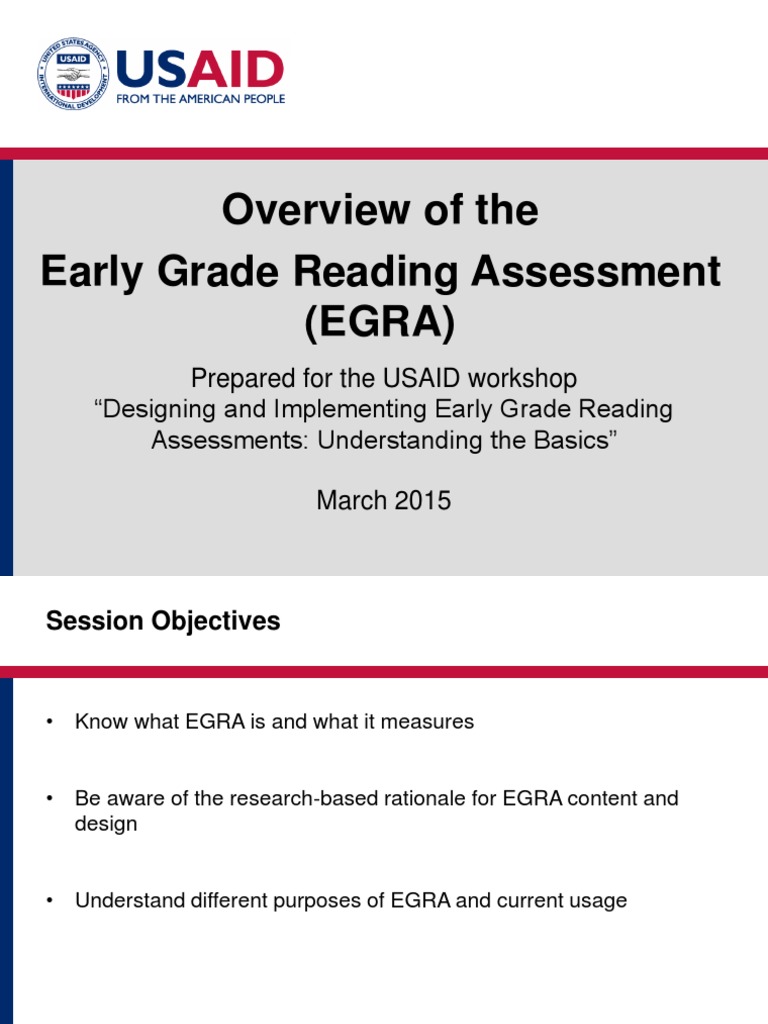 UNITED STATES AGENCY INTERNATIONAL DEVELOPMENT USAID

USAID
FROM THE AMERICAN PEOPLE

Overview of the
Early Grade Reading Assessment (EGRA)

Prepared for the USAID workshop
“Designing and Implementing Early Grade Reading Assessments: Understanding the Basics”

March 2015

Session Objectives

• Know what EGRA is and what it measures

• Be aware of the research-based rationale for EGRA content and design

• Understand different purposes of EGRA and current usage